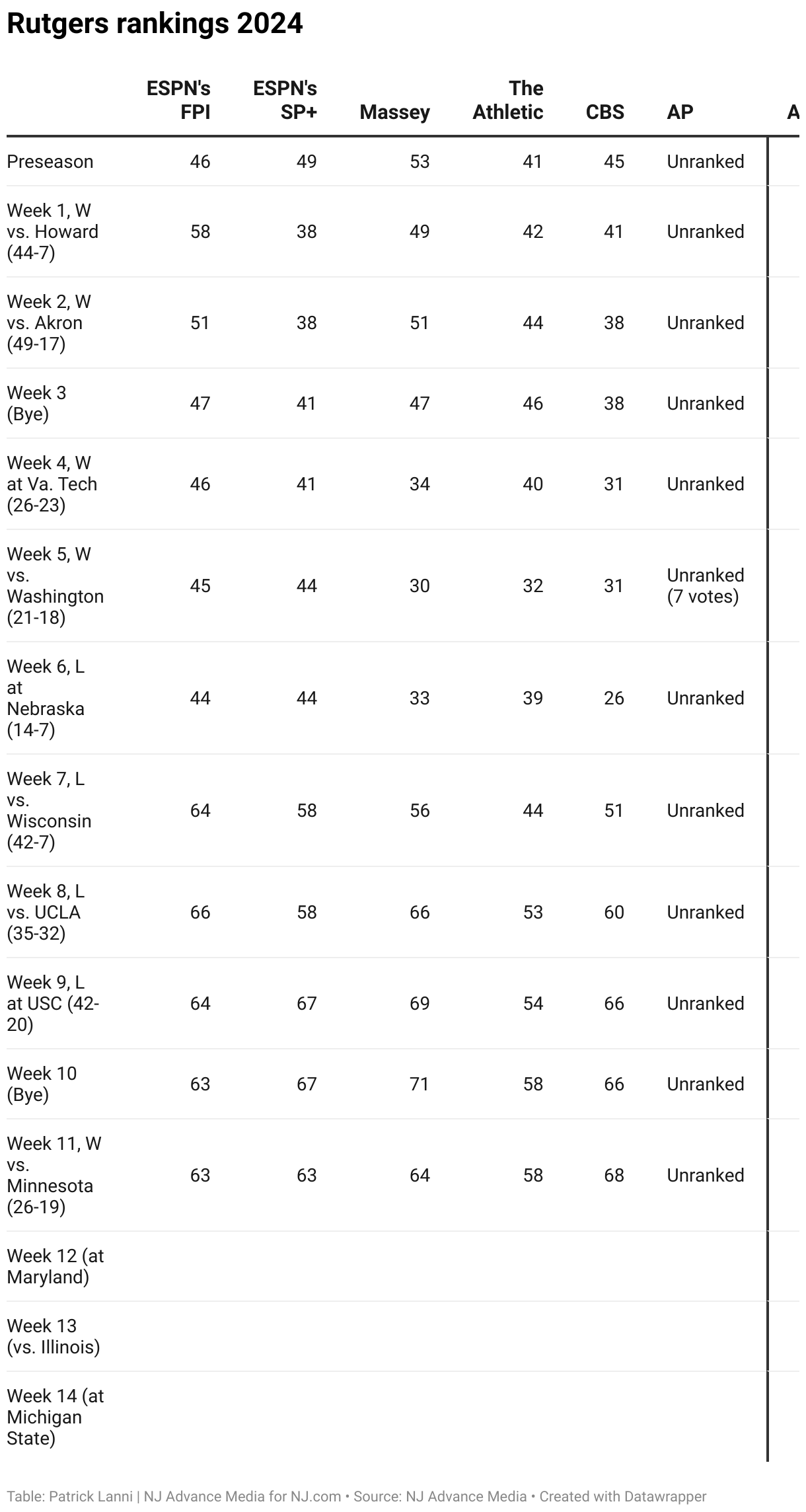 Rutgers rankings 2024

|  | ESPN's FPI | ESPN's SP+ | Massey | The Athletic | CBS | AP | A |
|---|---|---|---|---|---|---|---|
| Preseason | 46 | 49 | 53 | 41 | 45 | Unranked | |
| Week 1, W vs. Howard (44-7) | 58 | 38 | 49 | 42 | 41 | Unranked | |
| Week 2, W vs. Akron (49-17) | 51 | 38 | 51 | 44 | 38 | Unranked | |
| Week 3 (Bye) | 47 | 41 | 47 | 46 | 38 | Unranked | |
| Week 4, W at Va. Tech (26-23) | 46 | 41 | 34 | 40 | 31 | Unranked | |
| Week 5, W vs. Washington (21-18) | 45 | 44 | 30 | 32 | 31 | Unranked (7 votes) | |
| Week 6, L at Nebraska (14-7) | 44 | 44 | 33 | 39 | 26 | Unranked | |
| Week 7, L vs. Wisconsin (42-7) | 64 | 58 | 56 | 44 | 51 | Unranked | |
| Week 8, L vs. UCLA (35-32) | 66 | 58 | 66 | 53 | 60 | Unranked | |
| Week 9, L at USC (42-20) | 64 | 67 | 69 | 54 | 66 | Unranked | |
| Week 10 (Bye) | 63 | 67 | 71 | 58 | 66 | Unranked | |
| Week 11, W vs. Minnesota (26-19) | 63 | 63 | 64 | 58 | 68 | Unranked | |
| Week 12 (at Maryland) | | | | | | | |
| Week 13 (vs. Illinois) | | | | | | | |
| Week 14 (at Michigan State) | | | | | | | |

Table: Patrick Lanni | NJ Advance Media for NJ.com • Source: NJ Advance Media • Created with Datawrapper